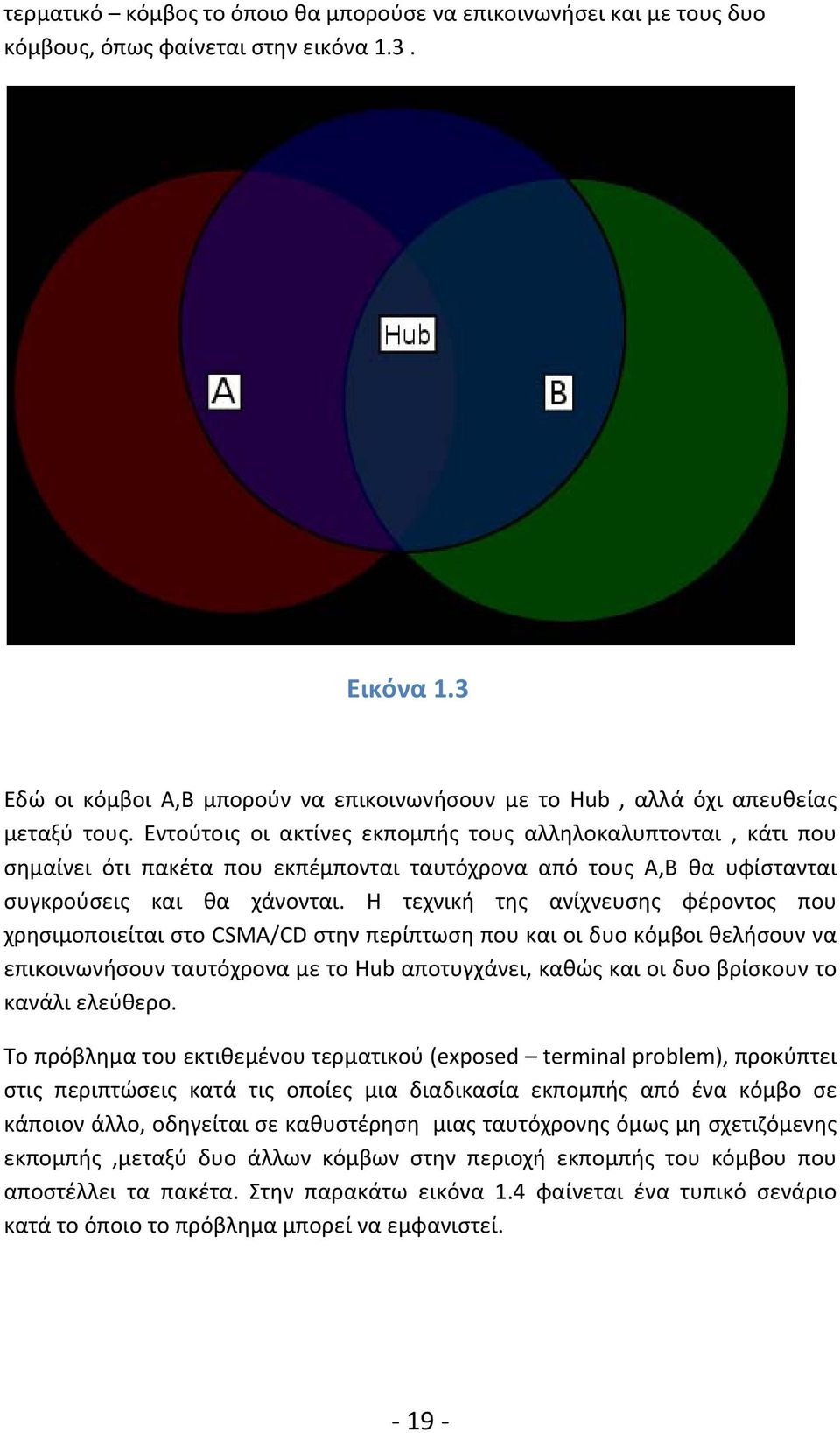 τερματικό – κόμβος το όποιο θα μπορούσε να επικοινωνήσει και με τους δυο κόμβους, όπως φαίνεται στην εικόνα 1.3 .

Hub

A

B

Εικόνα 1.3

Εδώ οι κόμβοι Α,Β μπορούν να επικοινωνήσουν με το Hub , αλλά όχι απευθείας μεταξύ τους. Εντούτοις οι ακτίνες εκπομπής τους αλληλοκαλυπτονται , κάτι που σημαίνει ότι πακέτα που εκπέμπονται ταυτόχρονα από τους Α,Β θα υφίστανται συγκρούσεις και θα χάνονται. Η τεχνική της ανίχνευσης φέροντος που χρησιμοποιείται στο CSMA/CD στην περίπτωση που και οι δυο κόμβοι θελήσουν να επικοινωνήσουν ταυτόχρονα με το Hub αποτυγχάνει, καθώς και οι δυο βρίσκουν το κανάλι ελεύθερο.

Το πρόβλημα του εκτιθεμένου τερματικού (exposed – terminal problem), προκύπτει στις περιπτώσεις κατά τις οποίες μια διαδικασία εκπομπής από ένα κόμβο σε κάποιον άλλο, οδηγείται σε καθυστέρηση μιας ταυτόχρονης όμως μη σχετιζόμενης εκπομπής ,μεταξύ δυο άλλων κόμβων στην περιοχή εκπομπής του κόμβου που αποστέλλει τα πακέτα. Στην παρακάτω εικόνα 1.4 φαίνεται ένα τυπικό σενάριο κατά το όποιο το πρόβλημα μπορεί να εμφανιστεί.

- 19 -